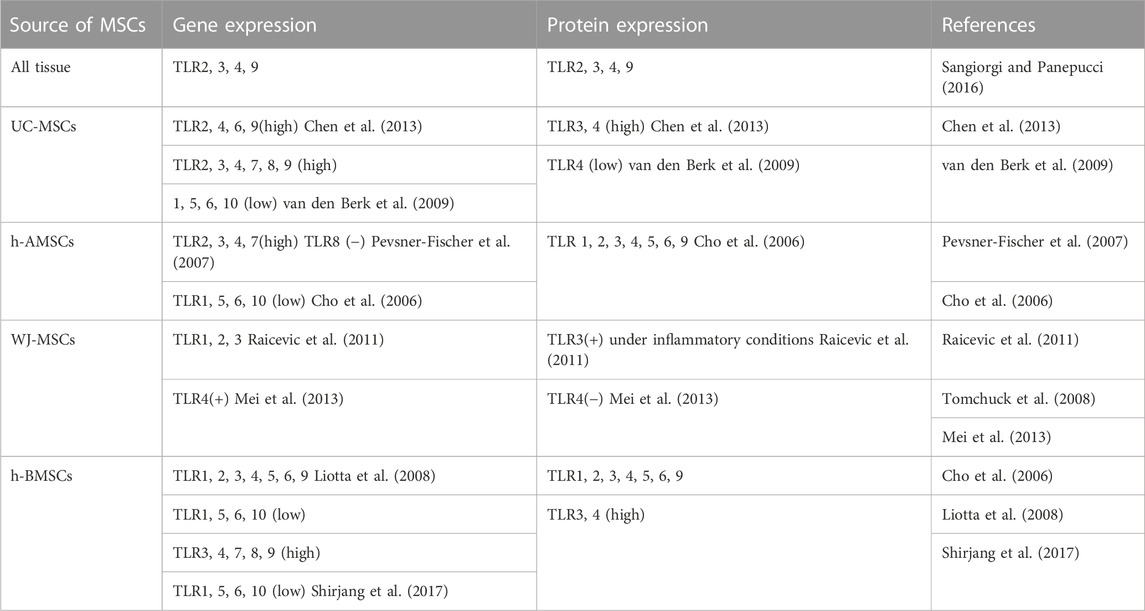 | Source of MSCs | Gene expression | Protein expression | References |
|---|---|---|---|
| All tissue | TLR2, 3, 4, 9 | TLR2, 3, 4, 9 | Sangiorgi and Panepucci (2016) |
| UC-MSCs | TLR2, 4, 6, 9(high) Chen et al. (2013) | TLR3, 4 (high) Chen et al. (2013) | Chen et al. (2013) |
| | TLR2, 3, 4, 7, 8, 9 (high) | TLR4 (low) van den Berk et al. (2009) | van den Berk et al. (2009) |
| | 1, 5, 6, 10 (low) van den Berk et al. (2009) | | |
| h-AMSCs | TLR2, 3, 4, 7(high) TLR8 (−) Pevsner-Fischer et al. (2007) | TLR 1, 2, 3, 4, 5, 6, 9 Cho et al. (2006) | Pevsner-Fischer et al. (2007) |
| | TLR1, 5, 6, 10 (low) Cho et al. (2006) | | Cho et al. (2006) |
| WJ-MSCs | TLR1, 2, 3 Raicevic et al. (2011) | TLR3(+) under inflammatory conditions Raicevic et al. (2011) | Raicevic et al. (2011) |
| | TLR4(+) Mei et al. (2013) | TLR4(−) Mei et al. (2013) | Tomchuck et al. (2008) |
| | | | Mei et al. (2013) |
| h-BMSCs | TLR1, 2, 3, 4, 5, 6, 9 Liotta et al. (2008) | TLR1, 2, 3, 4, 5, 6, 9 | Cho et al. (2006) |
| | TLR1, 5, 6, 10 (low) | TLR3, 4 (high) | Liotta et al. (2008) |
| | TLR3, 4, 7, 8, 9 (high) | | Shirjang et al. (2017) |
| | TLR1, 5, 6, 10 (low) Shirjang et al. (2017) | | |